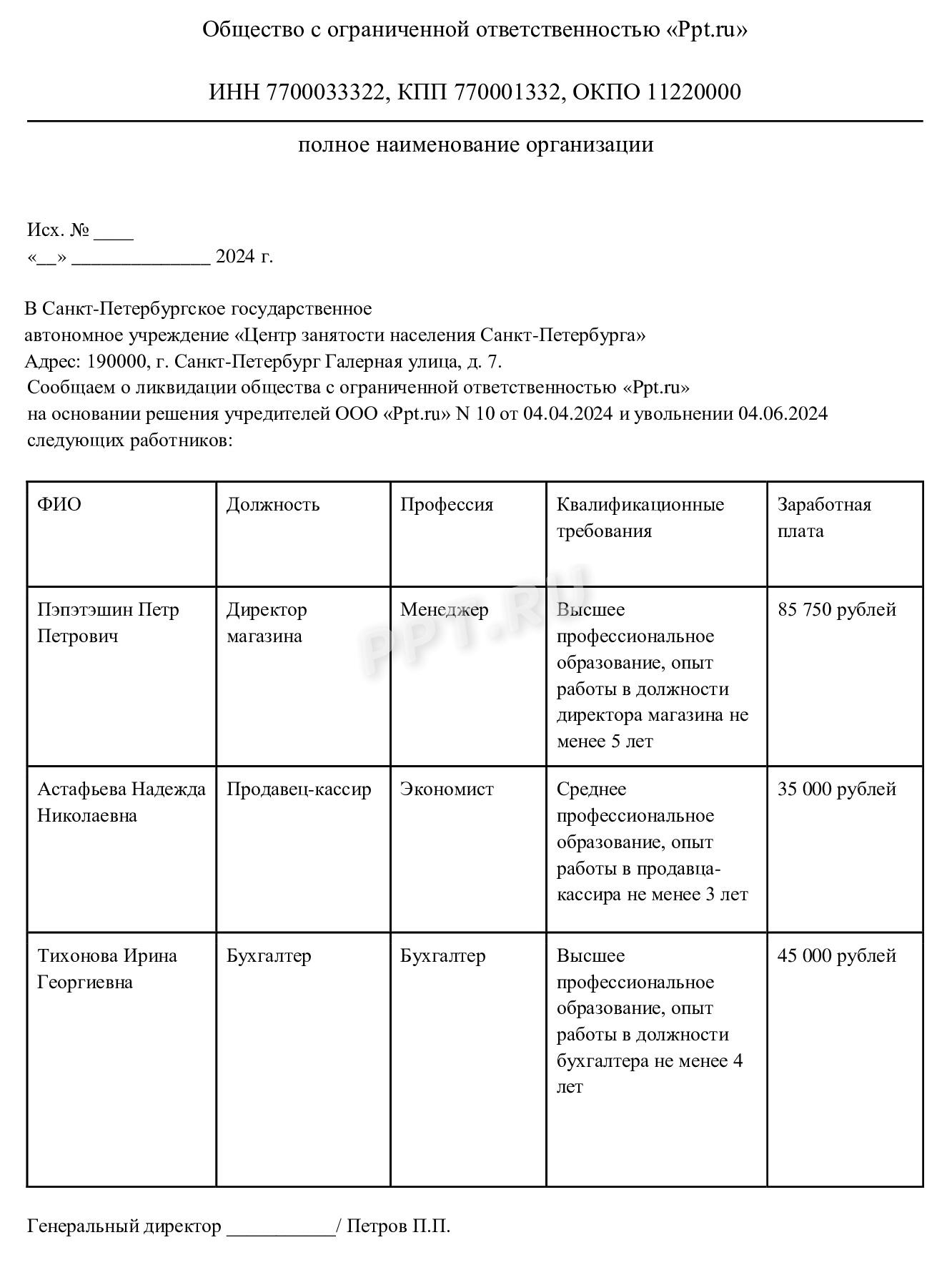 Общество с ограниченной ответственностью «Ppt.ru»

ИНН 7700033322, КПП 770001332, ОКПО 11220000

полное наименование организации

Исх. № ____
«____» ____ 2024 г.

В Санкт-Петербургское государственное
автономное учреждение «Центр занятости населения Санкт-Петербурга»
Адрес: 190000, г. Санкт-Петербург Галерная улица, д. 7.

Сообщаем о ликвидации общества с ограниченной ответственностью «Ppt.ru» на основании решения учредителей ООО «Ppt.ru» N 10 от 04.04.2024 и увольнении 04.06.2024 следующих работников:

| ФИО | Должность | Профессия | Квалификационные требования | Заработная плата |
|---|---|---|---|---|
| Пэпэтэшин Петр Петрович | Директор магазина | Менеджер | Высшее профессиональное образование, опыт работы в должности директора магазина не менее 5 лет | 85 750 рублей |
| Астафьева Надежда Николаевна | Продавец-кассир | Экономист | Среднее профессиональное образование, опыт работы в продавца-кассира не менее 3 лет | 35 000 рублей |
| Тихонова Ирина Георгиевна | Бухгалтер | Бухгалтер | Высшее профессиональное образование, опыт работы в должности бухгалтера не менее 4 лет | 45 000 рублей |

Генеральный директор ____/ Петров П.П.

PPT.RU